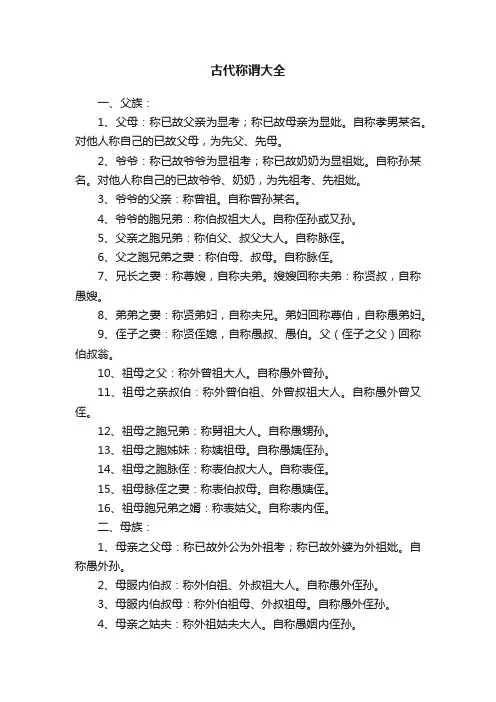 古代称谓大全

一、父族：

1、父母：称已故父亲为显考；称已故母亲为显妣。自称孝男某名。对他人称自己的已故父母，为先父、先母。

2、爷爷：称已故爷爷为显祖考；称已故奶奶为显祖妣。自称孙某名。对他人称自己的已故爷爷、奶奶，为先祖考、先祖妣。

3、爷爷的父亲：称曾祖。自称曾孙某名。

4、爷爷的胞兄弟：称伯叔祖大人。自称侄孙或又孙。

5、父亲之胞兄弟：称伯父、叔父大人。自称脉侄。

6、父之胞兄弟之妻：称伯母、叔母。自称脉侄。

7、兄长之妻：称尊嫂，自称夫弟。嫂嫂回称夫弟：称贤叔，自称愚嫂。

8、弟弟之妻：称贤弟妇，自称夫兄。弟妇回称尊伯，自称愚弟妇。

9、侄子之妻：称贤侄媳，自称愚叔、愚伯。父（侄子之父）回称伯叔翁。

10、祖母之父：称外曾祖大人。自称愚外曾孙。

11、祖母之亲叔伯：称外曾伯祖、外曾叔祖大人。自称愚外曾又侄。

12、祖母之胞兄弟：称舅祖大人。自称愚甥孙。

13、祖母之胞姊妹：称姨祖母。自称愚姨侄孙。

14、祖母之胞脉侄：称表伯叔大人。自称表侄。

15、祖母脉侄之妻：称表伯叔母。自称愚姨侄。

16、祖母胞兄弟之婿：称表姑父。自称表内侄。

二、母族：

1、母亲之父母：称已故外公为外祖考；称已故外婆为外祖妣。自称愚外孙。

2、母服内伯叔：称外伯祖、外叔祖大人。自称愚外侄孙。

3、母服内伯叔母：称外伯祖母、外叔祖母。自称愚外侄孙。

4、母亲之姑夫：称外祖姑夫大人。自称愚姻内侄孙。